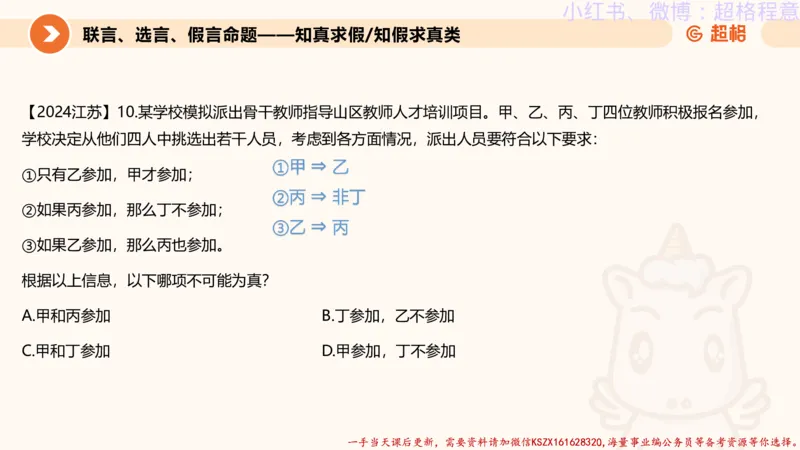 小红书、微博：超格程意

联言、选言、假言命题——知真求假/知假求真类

超格

【2024江苏】10.某学校模拟派出骨干教师指导山区教师人才培训项目。甲、乙、丙、丁四位教师积极报名参加，学校决定从他们四人中挑选出若干人员，考虑到各方面情况，派出人员要符合以下要求：

①只有乙参加，甲才参加；

②如果丙参加，那么丁不参加；

③如果乙参加，那么丙也参加。

①甲 ⇒ 乙
②丙 ⇒ 非丁
③乙 ⇒ 丙

根据以上信息，以下哪项不可能为真？

A.甲和丙参加

B.丁参加，乙不参加

C.甲和丁参加

D.甲参加，丁不参加

一手当天课后更新，需要资料请加微信KSZX161628320，海量事业编公务员等备考资源等你选择。